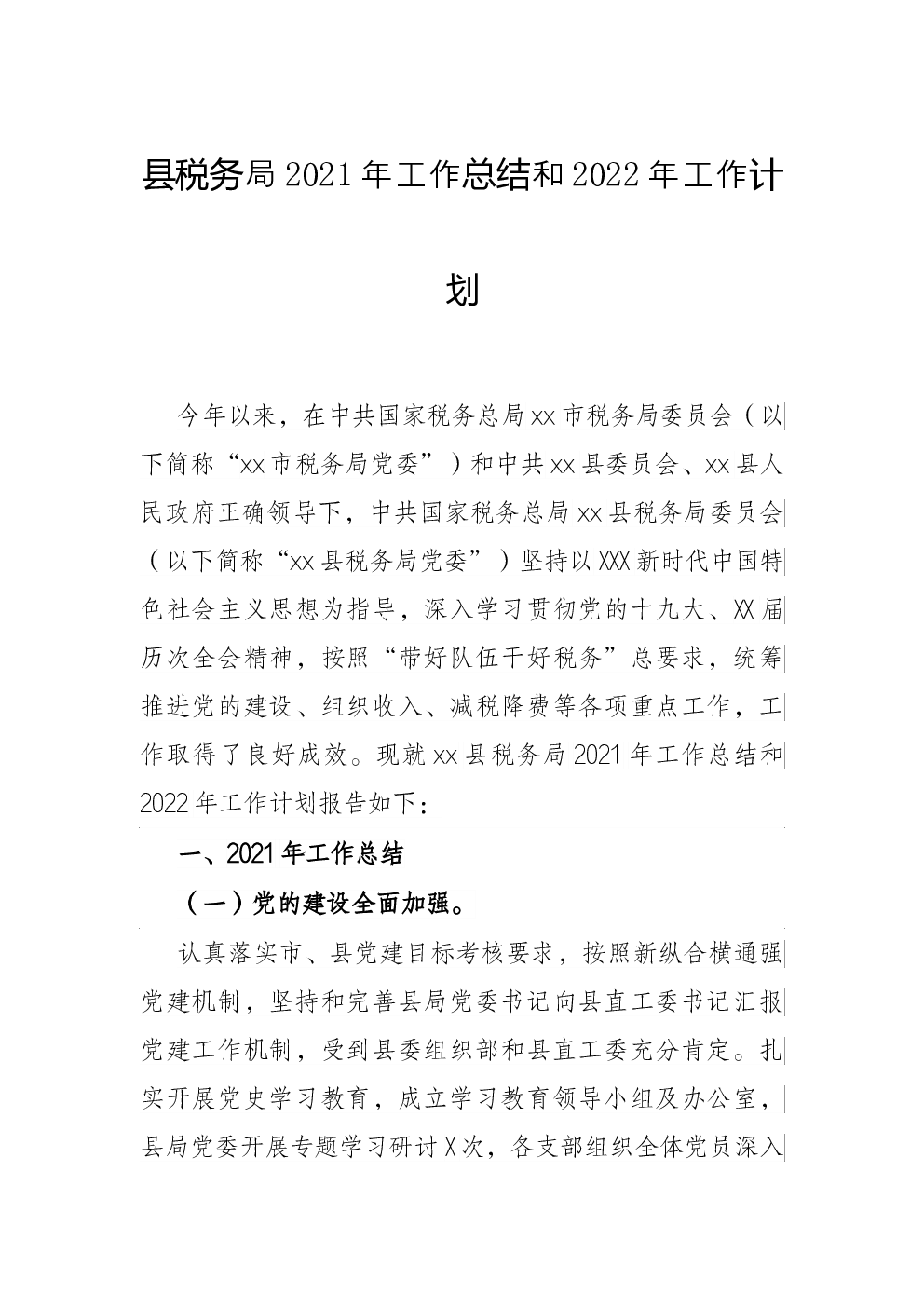 县税务局 2021 年工作总结和 2022 年工作计划

今年以来，在中共国家税务总局 xx 市税务局委员会（以下简称“xx 市税务局党委”）和中共 xx 县委员会、xx 县人民政府正确领导下，中共国家税务总局 xx 县税务局委员会（以下简称“xx 县税务局党委”）坚持以 XXX 新时代中国特色社会主义思想为指导，深入学习贯彻党的十九大、XX 届历次全会精神，按照“带好队伍干好税务”总要求，统筹推进党的建设、组织收入、减税降费等各项重点工作，工作取得了良好成效。现就 xx 县税务局 2021 年工作总结和 2022 年工作计划报告如下：

一、2021 年工作总结

（一）党的建设全面加强。

认真落实市、县党建目标考核要求，按照新纵合横通强党建机制，坚持和完善县局党委书记向县直工委书记汇报党建工作机制，受到县委组织部和县直工委充分肯定。扎实开展党史学习教育，成立学习教育领导小组及办公室，县局党委开展专题学习研讨 X 次，各支部组织全体党员深入